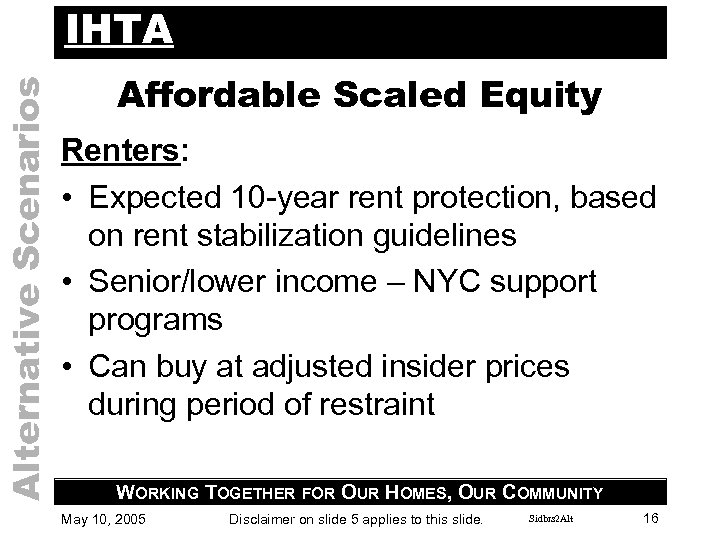 IHTA

Alternative Scenarios

Affordable Scaled Equity

Renters:

• Expected 10-year rent protection, based on rent stabilization guidelines
• Senior/lower income – NYC support programs
• Can buy at adjusted insider prices during period of restraint

WORKING TOGETHER FOR OUR HOMES, OUR COMMUNITY

May 10, 2005 Disclaimer on slide 5 applies to this slide. Sidbrs2Alt 16